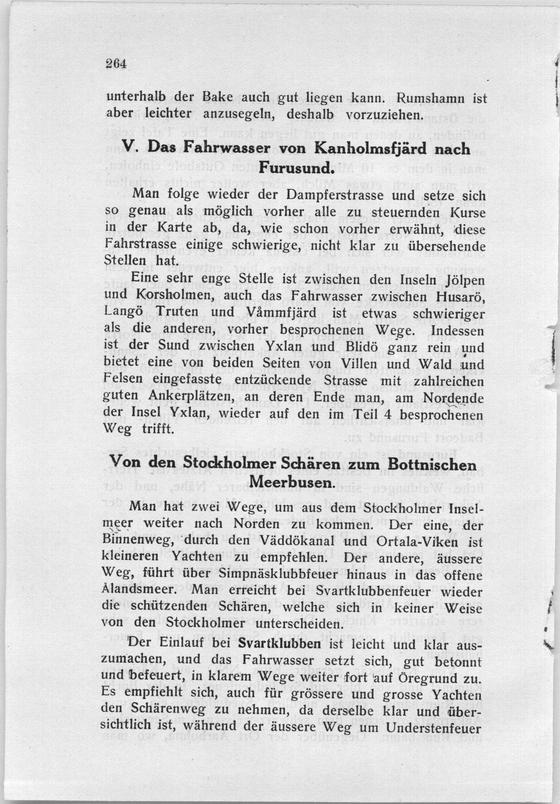 264

unterhalb der Bake auch gut liegen kann. Rumshamn ist aber leichter anzusegeln, deshalb vorzuziehen.

V. Das Fahrwasser von Kanholmsfjärd nach Furusund.

Man folge wieder der Dampferstrasse und setze sich so genau als möglich vorher alle zu steuernden Kurse in der Karte ab, da, wie schon vorher erwähnt, diese Fahrstrasse einige schwierige, nicht klar zu übersehende Stellen hat.

Eine sehr enge Stelle ist zwischen den Inseln Jölpen und Korsholmen, auch das Fahrwasser zwischen Husarö, Langö Truten und Våmmfjärd ist etwas schwieriger als die anderen, vorher besprochenen Wege. Indessen ist der Sund zwischen Yxlan und Blidö ganz rein und bietet eine von beiden Seiten von Villen und Wald und Felsen eingefasste entzückende Strasse mit zahlreichen guten Ankerplätzen, an deren Ende man, am Nordende der Insel Yxlan, wieder auf den im Teil 4 besprochenen Weg trifft.

Von den Stockholmer Schären zum Bottnischen Meerbusen.

Man hat zwei Wege, um aus dem Stockholmer Inselmeer weiter nach Norden zu kommen. Der eine, der Binnenweg, durch den Väddökanal und Ortala-Viken ist kleineren Yachten zu empfehlen. Der andere, äussere Weg, führt über Simpnäsklubbfeuer hinaus in das offene Ålandsmeer. Man erreicht bei Svartklubbenfeuer wieder die schützenden Schären, welche sich in keiner Weise von den Stockholmer unterscheiden.

Der Einlauf bei Svartklubben ist leicht und klar auszumachen, und das Fahrwasser setzt sich, gut betonnt und befeuert, in klarem Wege weiter fort auf Öregrund zu. Es empfiehlt sich, auch für grössere und grosse Yachten den Schärenweg zu nehmen, da derselbe klar und übersichtlich ist, während der äussere Weg um Understenfeuer